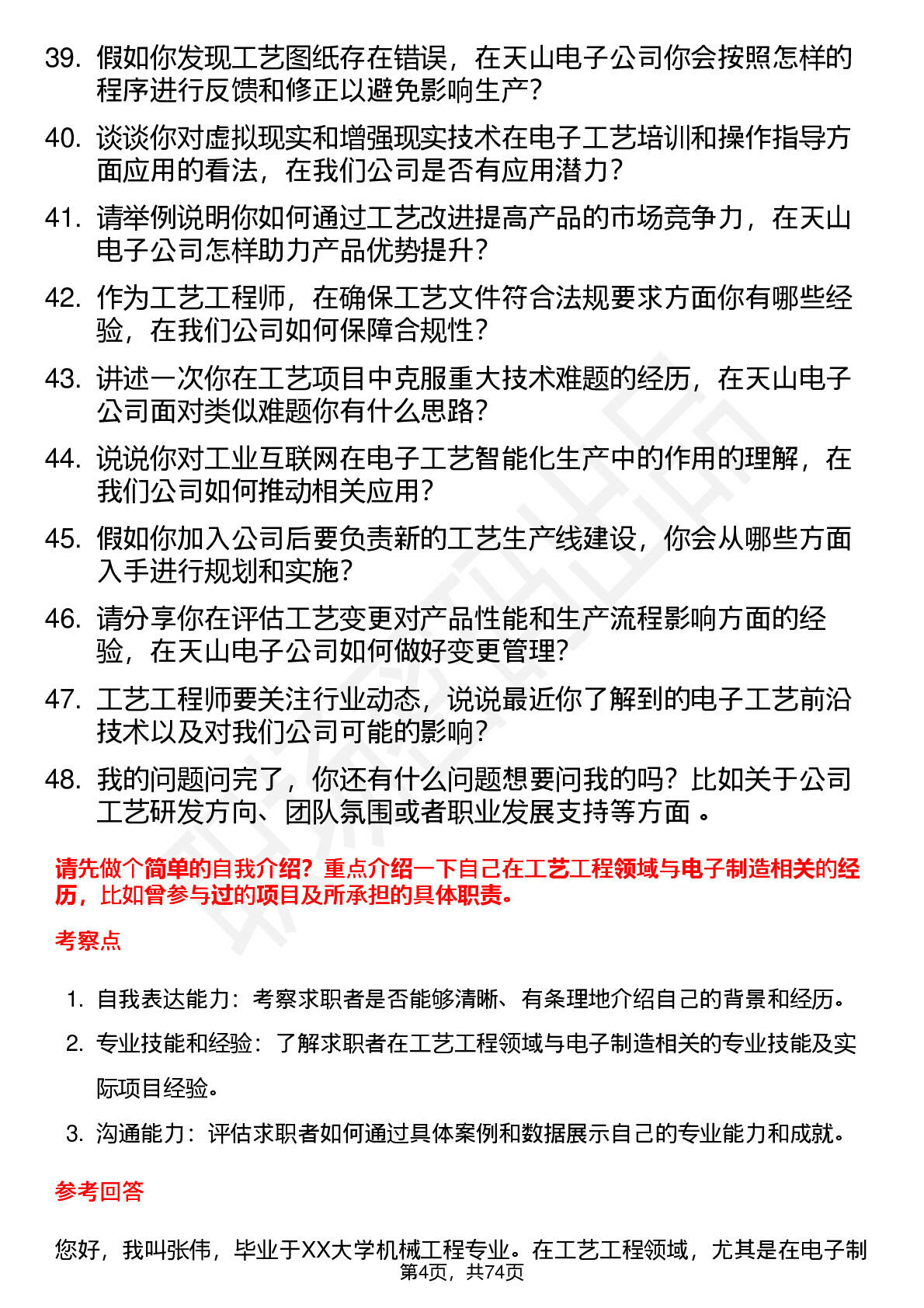 39. 假如你发现工艺图纸存在错误，在天山电子公司你会按照怎样的程序进行反馈和修正以避免影响生产？

40. 谈谈你对虚拟现实和增强现实技术在电子工艺培训和操作指导方面应用的看法，在我们公司是否有应用潜力？

41. 请举例说明你如何通过工艺改进提高产品的市场竞争力，在天山电子公司怎样助力产品优势提升？

42. 作为工艺工程师，在确保工艺文件符合法规要求方面你有哪些经验，在我们公司如何保障合规性？

43. 讲述一次你在工艺项目中克服重大技术难题的经历，在天山电子公司面对类似难题你有什么思路？

44. 说说你对工业互联网在电子工艺智能化生产中的作用的理解，在我们公司如何推动相关应用？

45. 假如你加入公司后要负责新的工艺生产线建设，你会从哪些方面入手进行规划和实施？

46. 请分享你在评估工艺变更对产品性能和生产流程影响方面的经验，在天山电子公司如何做好变更管理？

47. 工艺工程师要关注行业动态，说说最近你了解到的电子工艺前沿技术以及对我们公司可能的影响？

48. 我的问题问完了，你还有什么问题想要问我的吗？比如关于公司工艺研发方向、团队氛围或者职业发展支持等方面 。

请先做个简单的自我介绍？重点介绍一下自己在工艺工程领域与电子制造相关的经历，比如曾参与过的项目及所承担的具体职责。

考察点

1. 自我表达能力：考察求职者是否能够清晰、有条理地介绍自己的背景和经历。
2. 专业技能和经验：了解求职者在工艺工程领域与电子制造相关的专业技能及实际项目经验。
3. 沟通能力：评估求职者如何通过具体案例和数据展示自己的专业能力和成就。

参考回答

您好，我叫张伟，毕业于XX大学机械工程专业。在工艺工程领域，尤其是在电子制

第4页，共74页